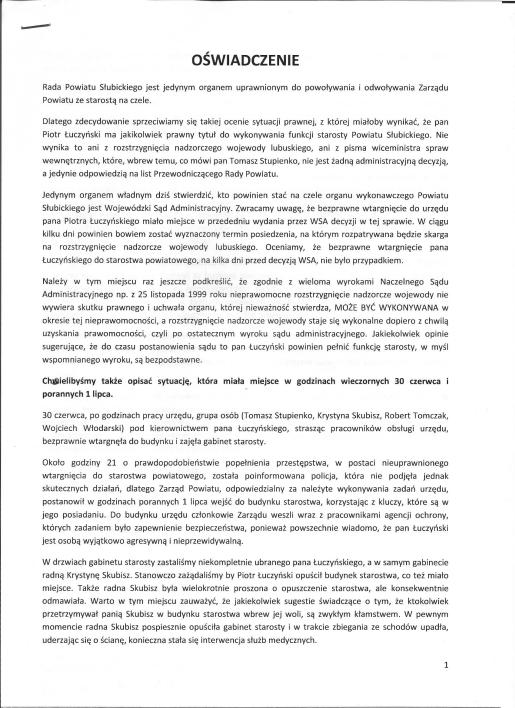 OŚWIADCZENIE

Rada Powiatu Słubickiego jest jedynym organem uprawnionym do powoływania i odwoływania Zarządu Powiatu ze starostą na czele.

Dlatego zdecydowanie sprzeciwiamy się takiej ocenie sytuacji prawnej, z której miałoby wynikać, że pan Piotr Łuczyński ma jakikolwiek prawny tytuł do wykonywania funkcji starosty Powiatu Słubickiego. Nie wynika to ani z rozstrzygnięcia nadzorczego wojewody lubuskiego, ani z pisma wiceministra spraw wewnętrznych, które, wbrew temu, co mówi pan Tomasz Stupienko, nie jest żadną administracyjną decyzją, a jedynie odpowiedzią na list Przewodniczącego Rady Powiatu.

Jedynym organem władnym dziś stwierdzić, kto powinien stać na czele organu wykonawczego Powiatu Słubickiego jest Wojewódzki Sąd Administracyjny. Zwracamy uwagę, że bezprawne wtargnięcie do urzędu pana Piotra Łuczyńskiego miało miejsce w przededniu wydania przez WSA decyzji w tej sprawie. W ciągu kilku dni powinien bowiem zostać wyznaczony termin posiedzenia, na którym rozpatrywana będzie skarga na rozstrzygnięcie nadzorcze wojewody lubuskiego. Oceniamy, że bezprawne wtargnięcie pana Łuczyńskiego do starostwa powiatowego, na kilka dni przed decyzją WSA, nie było przypadkiem.

Należy w tym miejscu raz jeszcze podkreślić, że zgodnie z wieloma wyrokami Naczelnego Sądu Administracyjnego np. z 25 listopada 1999 roku nieprawomocne rozstrzygnięcie nadzorcze wojewody nie wywiera skutku prawnego i uchwała organu, której nieważność stwierdza, MOŻE BYĆ WYKONYWANA w okresie tej nieprawomocności, a rozstrzygnięcie nadzorcze wojewody staje się wykonalne dopiero z chwilą uzyskania prawomocności, czyli po ostatecznym wyroku sądu administracyjnego. Jakiekolwiek opinie sugerujące, że do czasu postanowienia sądu to pan Łuczyński powinien pełnić funkcję starosty, w myśl wspomnianego wyroku, są bezpodstawne.

Chcielibyśmy także opisać sytuację, która miała miejsce w godzinach wieczornych 30 czerwca i porannych 1 lipca.

30 czerwca, po godzinach pracy urzędu, grupa osób (Tomasz Stupienko, Krystyna Skubisz, Robert Tomczak, Wojciech Włodarski) pod kierownictwem pana Łuczyńskiego, strasząc pracowników obsługi urzędu, bezprawnie wtargnęła do budynku i zajęła gabinet starosty.

Około godziny 21 o prawdopodobieństwie popełnienia przestępstwa, w postaci nieuprawnionego wtargnięcia do starostwa powiatowego, została poinformowana policja, która nie podjęła jednak skutecznych działań, dlatego Zarząd Powiatu, odpowiedzialny za należyte wykonywania zadań urzędu, postanowił w godzinach porannych 1 lipca wejść do budynku starostwa, korzystając z kluczy, które są w jego posiadaniu. Do budynku urzędu członkowie Zarządu weszli wraz z pracownikami agencji ochrony, których zadaniem było zapewnienie bezpieczeństwa, ponieważ powszechnie wiadomo, że pan Łuczyński jest osobą wyjątkowo agresywną i nieprzewidywalną.

W drzwiach gabinetu starosty zastaliśmy niekompletnie ubranego pana Łuczyńskiego, a w samym gabinecie radną Krystynę Skubisz. Stanowczo zażądaliśmy by Piotr Łuczyński opuścił budynek starostwa, co też miało miejsce. Także radna Skubisz była wielokrotnie proszona o opuszczenie starostwa, ale konsekwentnie odmawiała. Warto w tym miejscu zauważyć, że jakiekolwiek sugestie świadczące o tym, że ktokolwiek przetrzymywał panią Skubisz w budynku starostwa wbrew jej woli, są zwykłym kłamstwem. W pewnym momencie radna Skubisz pospiesznie opuściła gabinet starosty i w trakcie zbiegania ze schodów upadła, uderzając się o ścianę, konieczna stała się interwencja służb medycznych.

1